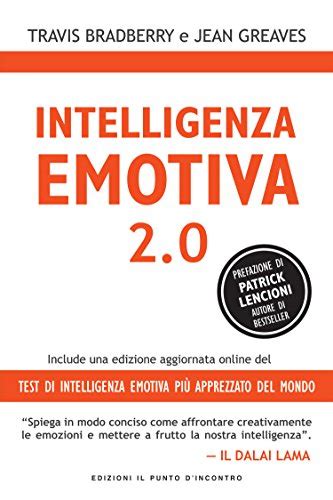 TRAVIS BRADBERRY e JEAN GREAVES

INTELLIGENZA
EMOTIVA
2.0

PREFAZIONE DI
PATRICK
LENCIONI
AUTORE DI
BESTSELLER

Include una edizione aggiornata online del

TEST DI INTELLIGENZA EMOTIVA PIÙ APPREZZATO DEL MONDO

"Spiega in modo conciso come affrontare creativamente le emozioni e mettere a frutto la nostra intelligenza".
— IL DALAI LAMA

EDIZIONI IL PUNTO D'INCONTRO